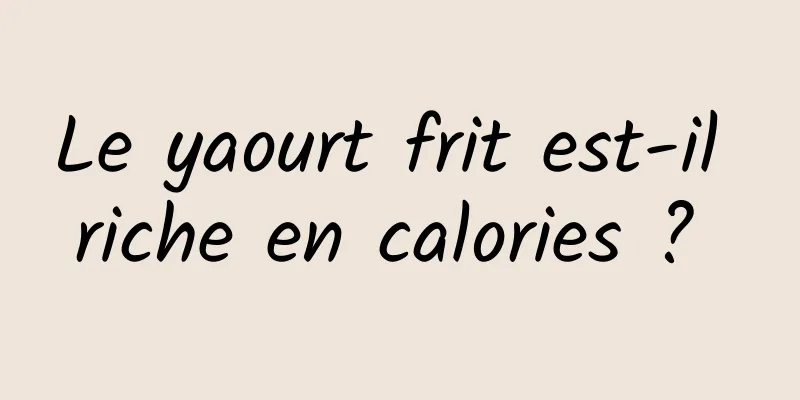 Le yaourt frit est-il riche en calories ?